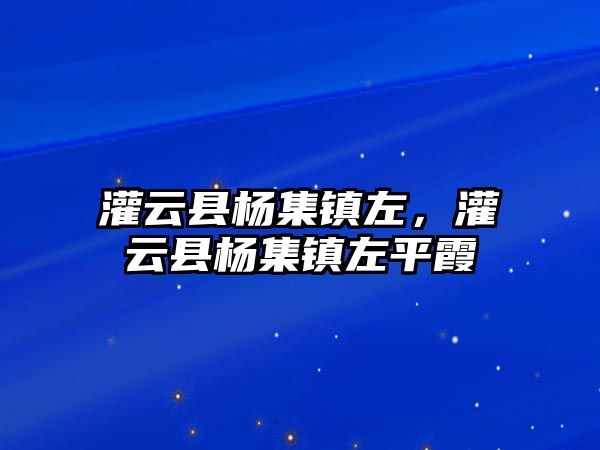 灌云县杨集镇左，灌云县杨集镇左平霞